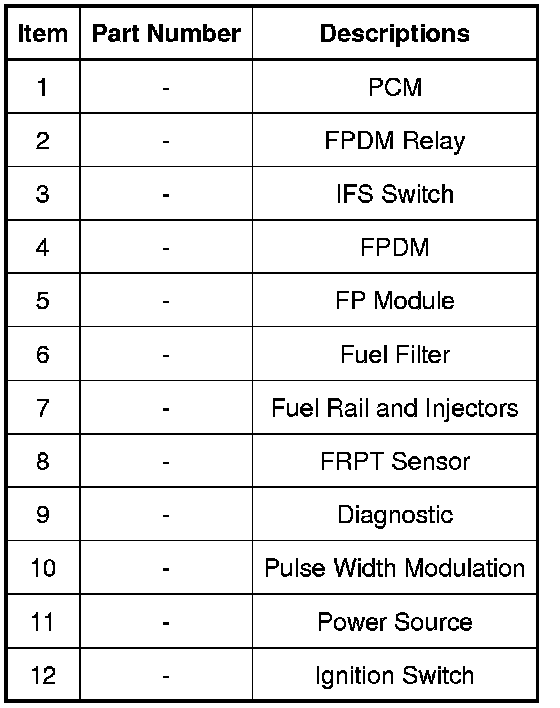 | Item | Part Number | Descriptions |
|---|---|---|
| 1 | - | PCM |
| 2 | - | FPDM Relay |
| 3 | - | IFS Switch |
| 4 | - | FPDM |
| 5 | - | FP Module |
| 6 | - | Fuel Filter |
| 7 | - | Fuel Rail and Injectors |
| 8 | - | FRPT Sensor |
| 9 | - | Diagnostic |
| 10 | - | Pulse Width Modulation |
| 11 | - | Power Source |
| 12 | - | Ignition Switch |